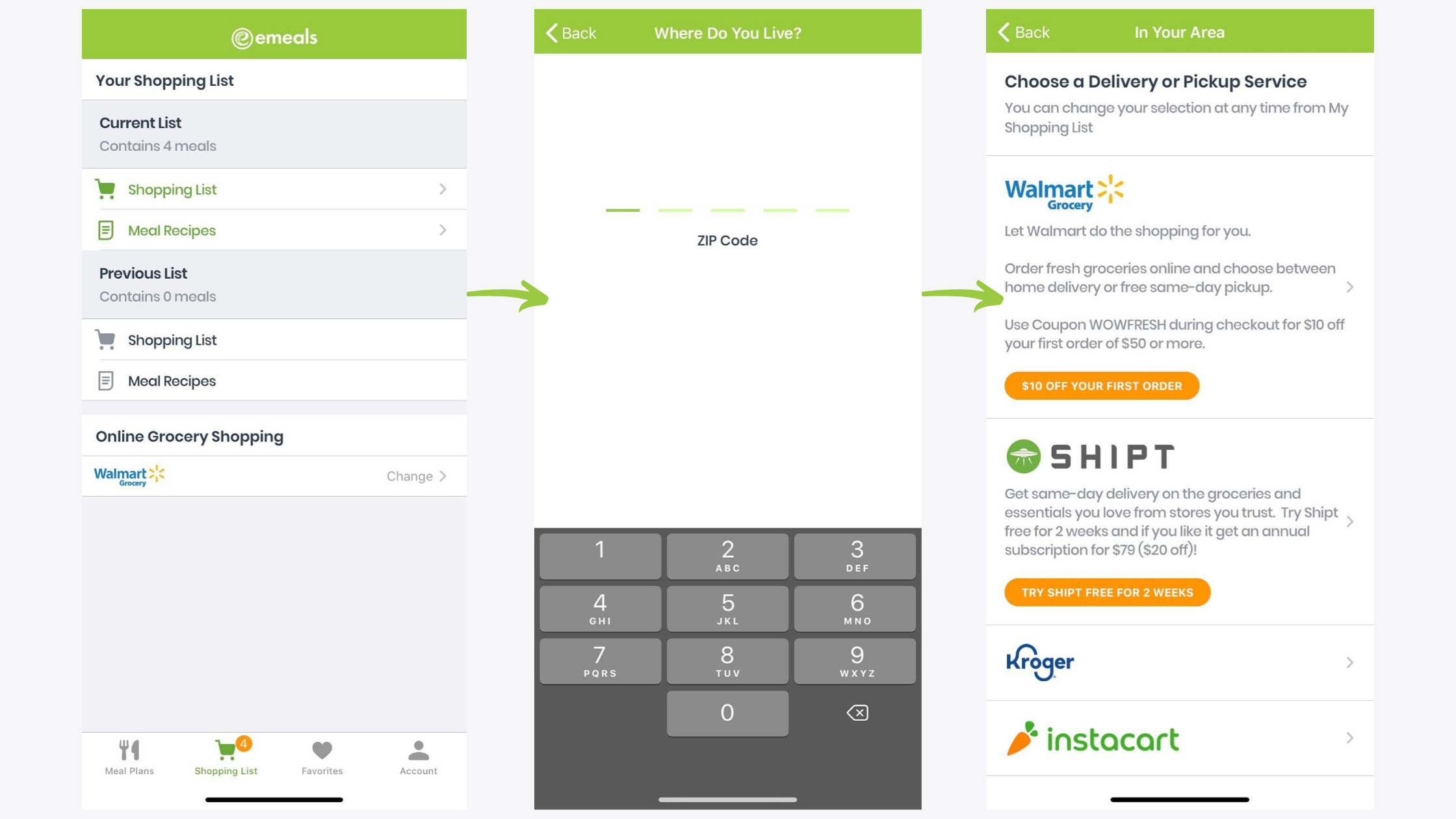 emeals

Your Shopping List

Current List
Contains 4 meals

Shopping List

Meal Recipes

Previous List
Contains 0 meals

Shopping List

Meal Recipes

Online Grocery Shopping

Walmart Grocery Change

Meal Plans
4
Shopping List
Favorites
Account

Back Where Do You Live?

ZIP Code

1
2 ABC
3 DEF
4 GHI
5 JKL
6 MNO
7 PQRS
8 TUV
9 WXYZ
0

Back In Your Area

Choose a Delivery or Pickup Service
You can change your selection at any time from My Shopping List

Walmart Grocery

Let Walmart do the shopping for you.

Order fresh groceries online and choose between home delivery or free same-day pickup.

Use Coupon WOWFRESH during checkout for $10 off your first order of $50 or more.

$10 OFF YOUR FIRST ORDER

SHIPT

Get same-day delivery on the groceries and essentials you love from stores you trust. Try Shipt free for 2 weeks and if you like it get an annual subscription for $79 ($20 off)!

TRY SHIPT FREE FOR 2 WEEKS

Kroger

instacart